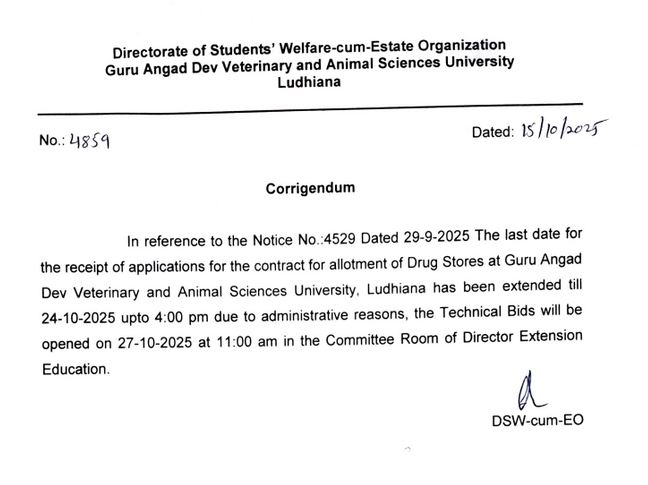 Directorate of Students' Welfare-cum-Estate Organization
Guru Angad Dev Veterinary and Animal Sciences University
Ludhiana

No.: 4859

Dated: 15/10/2025

Corrigendum

In reference to the Notice No.:4529 Dated 29-9-2025 The last date for the receipt of applications for the contract for allotment of Drug Stores at Guru Angad Dev Veterinary and Animal Sciences University, Ludhiana has been extended till 24-10-2025 upto 4:00 pm due to administrative reasons, the Technical Bids will be opened on 27-10-2025 at 11:00 am in the Committee Room of Director Extension Education.

DSW-cum-EO